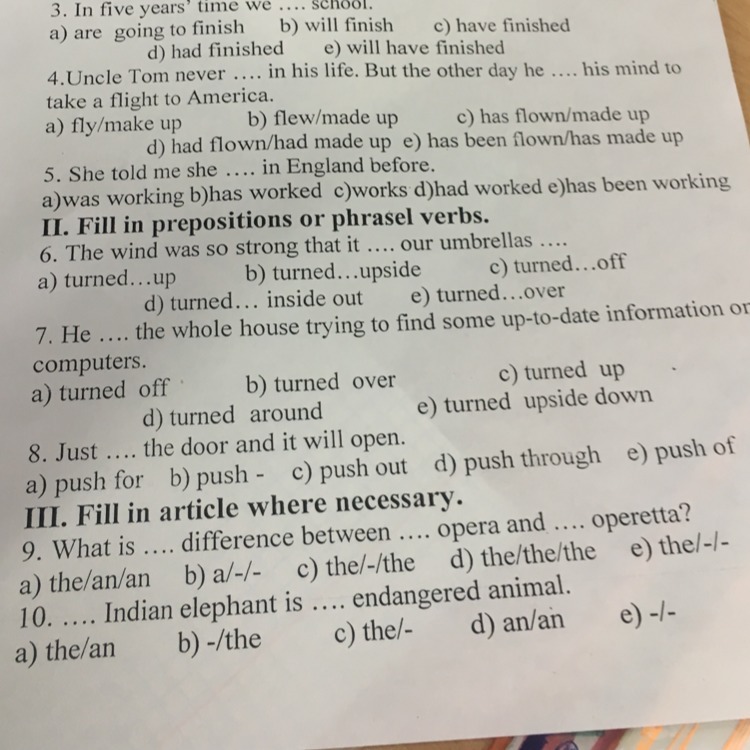 3. In five years' time we .... school.
a) are going to finish b) will finish c) have finished
d) had finished e) will have finished
4.Uncle Tom never .... in his life. But the other day he .... his mind to take a flight to America.
a) fly/make up b) flew/made up c) has flown/made up
d) had flown/had made up e) has been flown/has made up
5. She told me she .... in England before.
a)was working b)has worked c)works d)had worked e)has been working
II. Fill in prepositions or phrasel verbs.
6. The wind was so strong that it .... our umbrellas ....
a) turned...up b) turned...upside c) turned...off
d) turned... inside out e) turned...over
7. He .... the whole house trying to find some up-to-date information or computers.
a) turned off b) turned over c) turned up
d) turned around e) turned upside down
8. Just .... the door and it will open.
a) push for b) push - c) push out d) push through e) push of
III. Fill in article where necessary.
9. What is .... difference between .... opera and .... operetta?
a) the/an/an b) a/-/- c) the/-/the d) the/the/the e) the/-/-
10. .... Indian elephant is .... endangered animal.
a) the/an b) -/the c) the/- d) an/an e) -/-